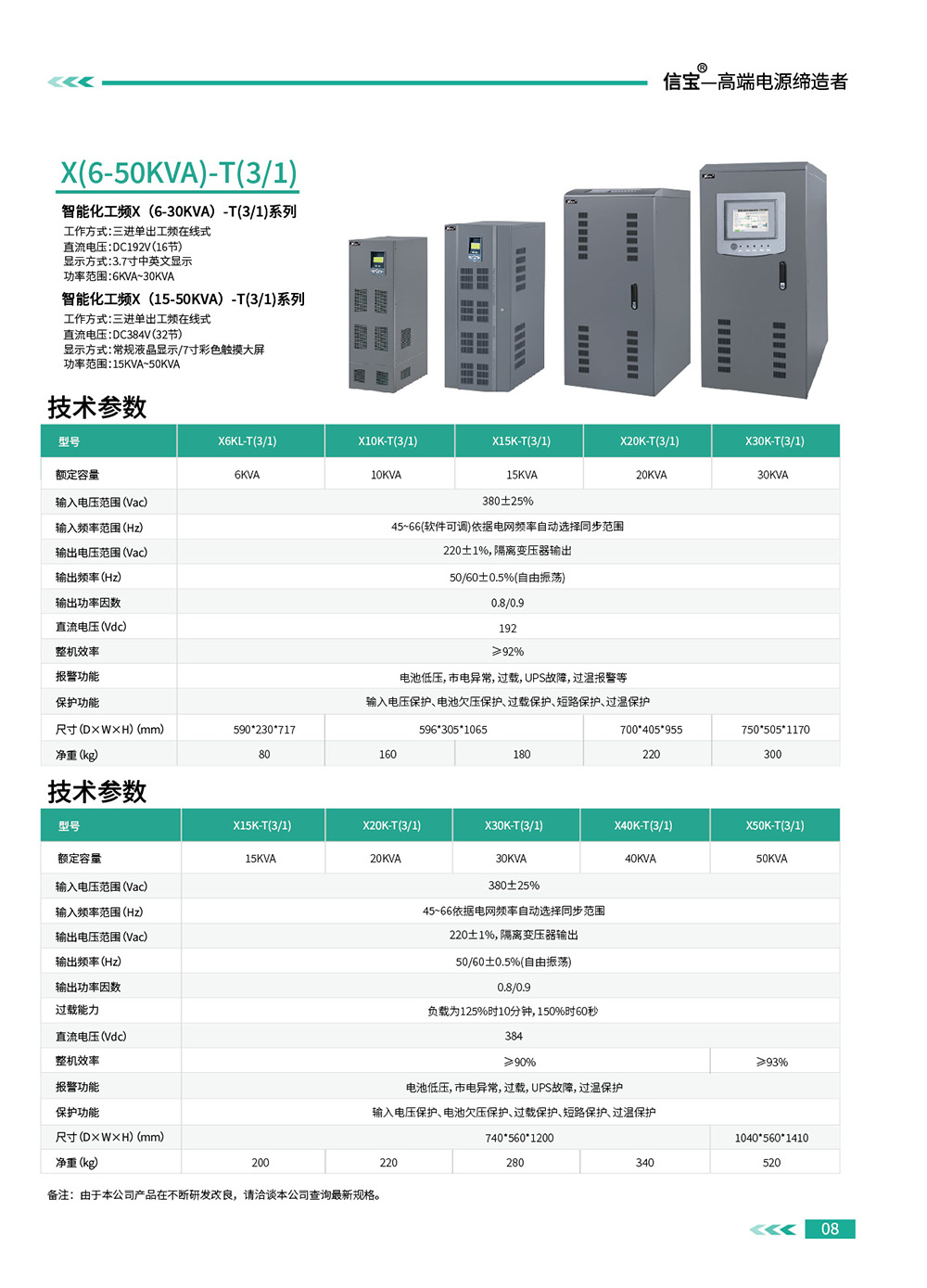 信宝®—高端电源缔造者

X(6-50KVA)-T(3/1)

智能化工频X（6-30KVA）-T(3/1)系列
工作方式:三进单出工频在线式
直流电压:DC192V(16节)
显示方式:3.7寸中英文显示
功率范围:6KVA~30KVA

智能化工频X（15-50KVA）-T(3/1)系列
工作方式:三进单出工频在线式
直流电压:DC384V(32节)
显示方式:常规液晶显示/7寸彩色触摸大屏
功率范围:15KVA~50KVA

技术参数

| 型号 | X6KL-T(3/1) | X10K-T(3/1) | X15K-T(3/1) | X20K-T(3/1) | X30K-T(3/1) |
|---|---|---|---|---|---|
| 额定容量 | 6KVA | 10KVA | 15KVA | 20KVA | 30KVA |
| 输入电压范围(Vac) | 380±25% | | | | |
| 输入频率范围(Hz) | 45~66(软件可调)依据电网频率自动选择同步范围 | | | | |
| 输出电压范围(Vac) | 220±1%,隔离变压器输出 | | | | |
| 输出频率(Hz) | 50/60±0.5%(自由振荡) | | | | |
| 输出功率因数 | 0.8/0.9 | | | | |
| 直流电压(Vdc) | 192 | | | | |
| 整机效率 | ≥92% | | | | |
| 报警功能 | 电池低压,市电异常,过载,UPS故障,过温报警等 | | | | |
| 保护功能 | 输入电压保护、电池欠压保护、过载保护、短路保护、过温保护 | | | | |
| 尺寸(D×W×H)(mm) | 590*230*717 | 596*305*1065 | | 700*405*955 | 750*505*1170 |
| 净重(kg) | 80 | 160 | 180 | 220 | 300 |

技术参数

| 型号 | X15K-T(3/1) | X20K-T(3/1) | X30K-T(3/1) | X40K-T(3/1) | X50K-T(3/1) |
|---|---|---|---|---|---|
| 额定容量 | 15KVA | 20KVA | 30KVA | 40KVA | 50KVA |
| 输入电压范围(Vac) | 380±25% | | | | |
| 输入频率范围(Hz) | 45~66依据电网频率自动选择同步范围 | | | | |
| 输出电压范围(Vac) | 220±1%,隔离变压器输出 | | | | |
| 输出频率(Hz) | 50/60±0.5%(自由振荡) | | | | |
| 输出功率因数 | 0.8/0.9 | | | | |
| 过载能力 | 负载为125%时10分钟,150%时60秒 | | | | |
| 直流电压(Vdc) | 384 | | | | |
| 整机效率 | ≥90% | | | | ≥93% |
| 报警功能 | 电池低压,市电异常,过载,UPS故障,过温保护 | | | | |
| 保护功能 | 输入电压保护、电池欠压保护、过载保护、短路保护、过温保护 | | | | |
| 尺寸(D×W×H)(mm) | 740*560*1200 | | | | 1040*560*1410 |
| 净重(kg) | 200 | 220 | 280 | 340 | 520 |

备注：由于本公司产品在不断研发改良，请洽谈本公司查询最新规格。

08